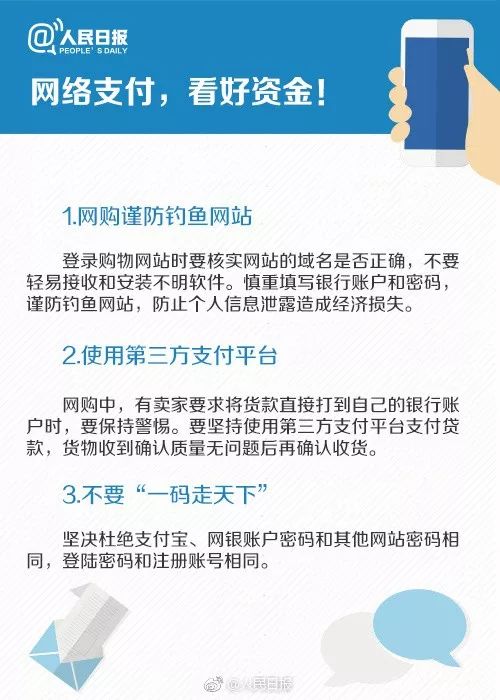 @人民日报
PEOPLE'S DAILY

网络支付，看好资金！

1.网购谨防钓鱼网站

登录购物网站时要核实网站的域名是否正确，不要轻易接收和安装不明软件。慎重填写银行账户和密码，谨防钓鱼网站，防止个人信息泄露造成经济损失。

2.使用第三方支付平台

网购中，有卖家要求将货款直接打到自己的银行账户时，要保持警惕。要坚持使用第三方支付平台支付贷款，货物收到确认质量无问题后再确认收货。

3.不要“一码走天下”

坚决杜绝支付宝、网银账户密码和其他网站密码相同，登陆密码和注册账号相同。

@人民日报